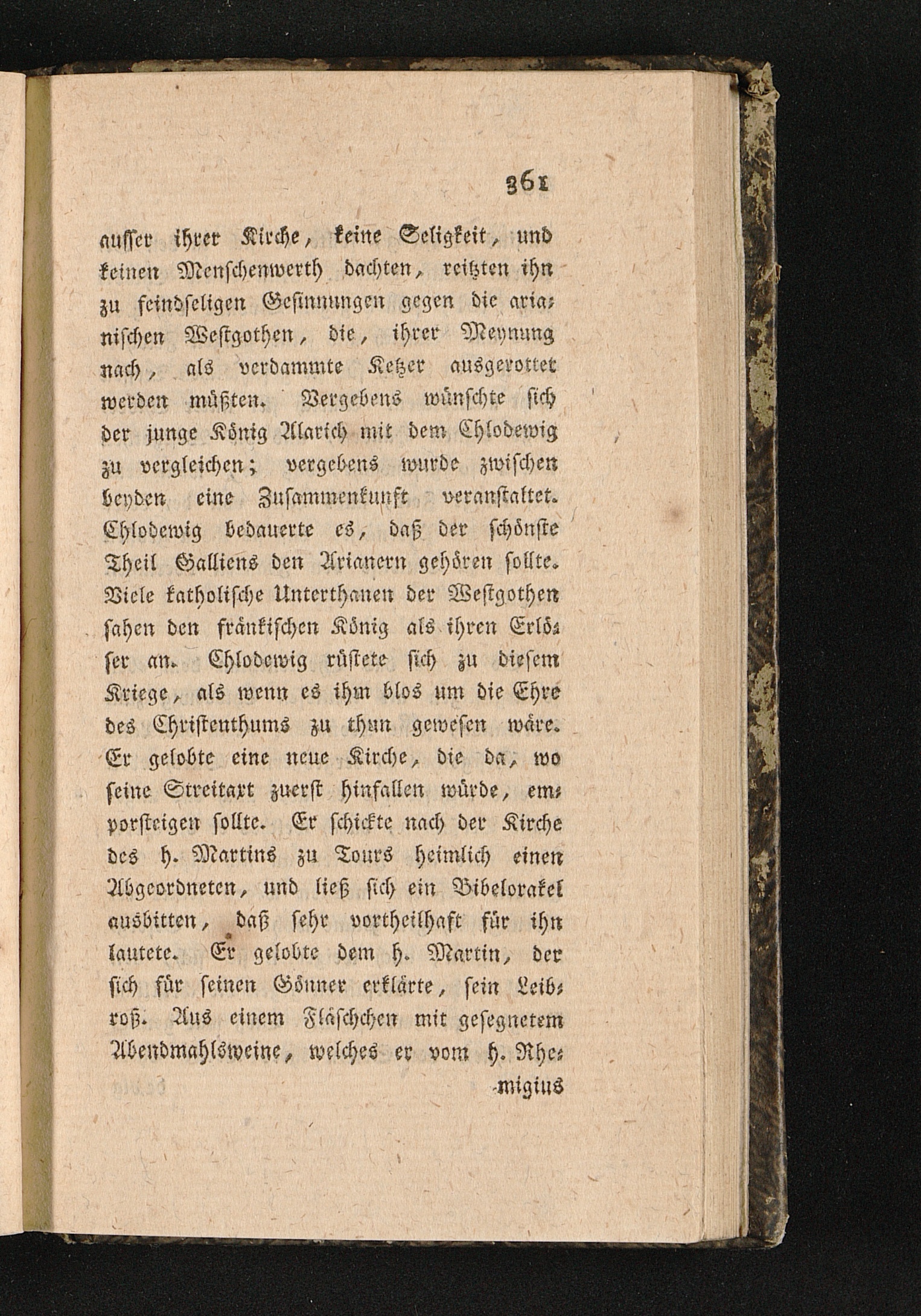 361

ausser ihrer Kirche, keine Seligkeit, und keinen Menschenwerth dachten, reitzten ihn zu feindseligen Gesinnungen gegen die arianischen Westgothen, die, ihrer Meynung nach, als verdammte Ketzer ausgerottet werden müßten. Vergebens wünschte sich der junge König Alarich mit dem Chlodewig zu vergleichen; vergebens wurde zwischen beyden eine Zusammenkunft veranstaltet. Chlodewig bedauerte es, daß der schönste Theil Galliens den Arianern gehören sollte. Viele katholische Unterthanen der Westgothen sahen den fränkischen König als ihren Erlöser an. Chlodewig rüstete sich zu diesem Kriege, als wenn es ihm blos um die Ehre des Christenthums zu thun gewesen wäre. Er gelobte eine neue Kirche, die da, wo seine Streitaxt zuerst hinfallen würde, emporsteigen sollte. Er schickte nach der Kirche des h. Martins zu Tours heimlich einen Abgeordneten, und ließ sich ein Bibelorakel ausbitten, daß sehr vortheilhaft für ihn lautete. Er gelobte dem h. Martin, der sich für seinen Gönner erklärte, sein Leibroß. Aus einem Fläschchen mit gesegnetem Abendmahlsweine, welches er vom h. Rhe-

migius